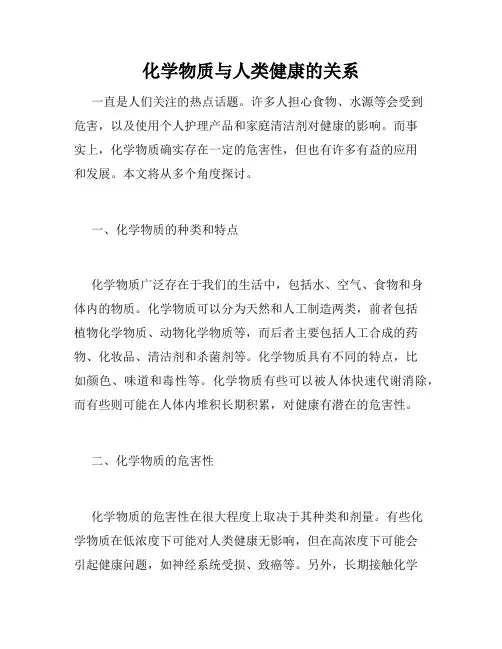 化学物质与人类健康的关系

一直是人们关注的热点话题。许多人担心食物、水源等会受到危害，以及使用个人护理产品和家庭清洁剂对健康的影响。而事实上，化学物质确实存在一定的危害性，但也有许多有益的应用和发展。本文将从多个角度探讨。

一、化学物质的种类和特点

化学物质广泛存在于我们的生活中，包括水、空气、食物和身体内的物质。化学物质可以分为天然和人工制造两类，前者包括植物化学物质、动物化学物质等，而后者主要包括人工合成的药物、化妆品、清洁剂和杀菌剂等。化学物质具有不同的特点，比如颜色、味道和毒性等。化学物质有些可以被人体快速代谢消除，而有些则可能在人体内堆积长期积累，对健康有潜在的危害性。

二、化学物质的危害性

化学物质的危害性在很大程度上取决于其种类和剂量。有些化学物质在低浓度下可能对人类健康无影响，但在高浓度下可能会引起健康问题，如神经系统受损、致癌等。另外，长期接触化学